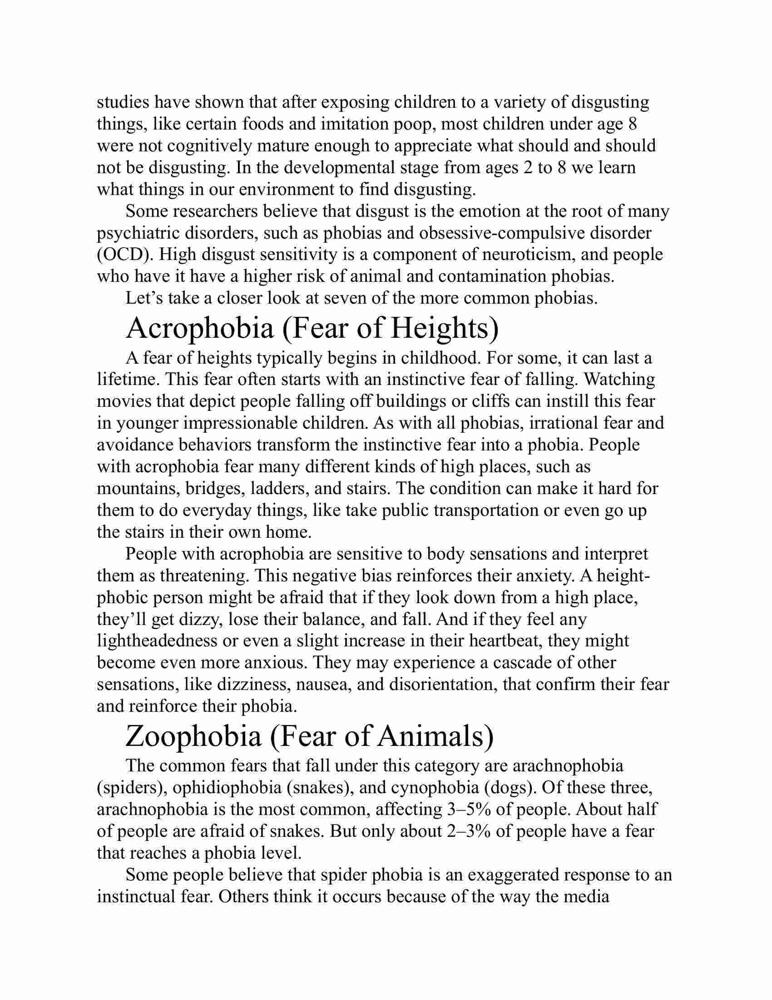 studies have shown that after exposing children to a variety of disgusting things, like certain foods and imitation poop, most children under age 8 were not cognitively mature enough to appreciate what should and should not be disgusting. In the developmental stage from ages 2 to 8 we learn what things in our environment to find disgusting.

Some researchers believe that disgust is the emotion at the root of many psychiatric disorders, such as phobias and obsessive-compulsive disorder (OCD). High disgust sensitivity is a component of neuroticism, and people who have it have a higher risk of animal and contamination phobias.

Let's take a closer look at seven of the more common phobias.

Acrophobia (Fear of Heights)

A fear of heights typically begins in childhood. For some, it can last a lifetime. This fear often starts with an instinctive fear of falling. Watching movies that depict people falling off buildings or cliffs can instill this fear in younger impressionable children. As with all phobias, irrational fear and avoidance behaviors transform the instinctive fear into a phobia. People with acrophobia fear many different kinds of high places, such as mountains, bridges, ladders, and stairs. The condition can make it hard for them to do everyday things, like take public transportation or even go up the stairs in their own home.

People with acrophobia are sensitive to body sensations and interpret them as threatening. This negative bias reinforces their anxiety. A height-phobic person might be afraid that if they look down from a high place, they'll get dizzy, lose their balance, and fall. And if they feel any lightheadedness or even a slight increase in their heartbeat, they might become even more anxious. They may experience a cascade of other sensations, like dizziness, nausea, and disorientation, that confirm their fear and reinforce their phobia.

Zoophobia (Fear of Animals)

The common fears that fall under this category are arachnophobia (spiders), ophidiophobia (snakes), and cynophobia (dogs). Of these three, arachnophobia is the most common, affecting 3–5% of people. About half of people are afraid of snakes. But only about 2–3% of people have a fear that reaches a phobia level.

Some people believe that spider phobia is an exaggerated response to an instinctual fear. Others think it occurs because of the way the media